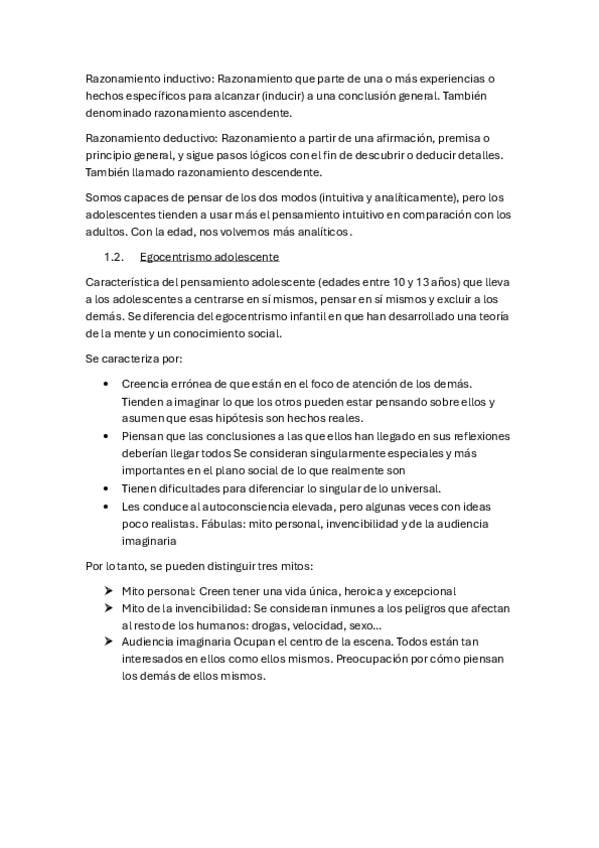 Razonamiento inductivo: Razonamiento que parte de una o más experiencias o hechos específicos para alcanzar (inducir) a una conclusión general. También denominado razonamiento ascendente.

Razonamiento deductivo: Razonamiento a partir de una afirmación, premisa o principio general, y sigue pasos lógicos con el fin de descubrir o deducir detalles. También llamado razonamiento descendente.

Somos capaces de pensar de los dos modos (intuitiva y analíticamente), pero los adolescentes tienden a usar más el pensamiento intuitivo en comparación con los adultos. Con la edad, nos volvemos más analíticos.

1.2. Egocentrismo adolescente

Característica del pensamiento adolescente (edades entre 10 y 13 años) que lleva a los adolescentes a centrarse en sí mismos, pensar en sí mismos y excluir a los demás. Se diferencia del egocentrismo infantil en que han desarrollado una teoría de la mente y un conocimiento social.

Se caracteriza por:

• Creencia errónea de que están en el foco de atención de los demás. Tienden a imaginar lo que los otros pueden estar pensando sobre ellos y asumen que esas hipótesis son hechos reales.
• Piensan que las conclusiones a las que ellos han llegado en sus reflexiones deberían llegar todos Se consideran singularmente especiales y más importantes en el plano social de lo que realmente son
• Tienen dificultades para diferenciar lo singular de lo universal.
• Les conduce al autoconsciencia elevada, pero algunas veces con ideas poco realistas. Fábulas: mito personal, invencibilidad y de la audiencia imaginaria

Por lo tanto, se pueden distinguir tres mitos:

➤ Mito personal: Creen tener una vida única, heroica y excepcional
➤ Mito de la invencibilidad: Se consideran inmunes a los peligros que afectan al resto de los humanos: drogas, velocidad, sexo...
➤ Audiencia imaginaria Ocupan el centro de la escena. Todos están tan interesados en ellos como ellos mismos. Preocupación por cómo piensan los demás de ellos mismos.